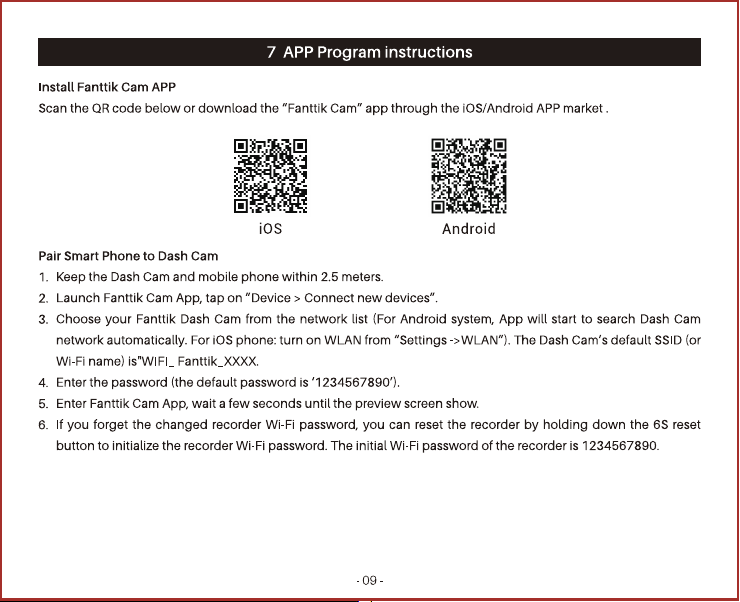 7 APP Program instructions

Install Fanttik Cam APP
Scan the QR code below or download the "Fanttik Cam" app through the iOS/Android APP market .

iOS

Android

Pair Smart Phone to Dash Cam
1. Keep the Dash Cam and mobile phone within 2.5 meters.
2. Launch Fanttik Cam App, tap on "Device > Connect new devices".
3. Choose your Fanttik Dash Cam from the network list (For Android system, App will start to search Dash Cam network automatically. For iOS phone: turn on WLAN from "Settings ->WLAN"). The Dash Cam's default SSID (or Wi-Fi name) is"WIFI_ Fanttik_XXXX.
4. Enter the password (the default password is '1234567890').
5. Enter Fanttik Cam App, wait a few seconds until the preview screen show.
6. If you forget the changed recorder Wi-Fi password, you can reset the recorder by holding down the 6S reset button to initialize the recorder Wi-Fi password. The initial Wi-Fi password of the recorder is 1234567890.

- 09 -